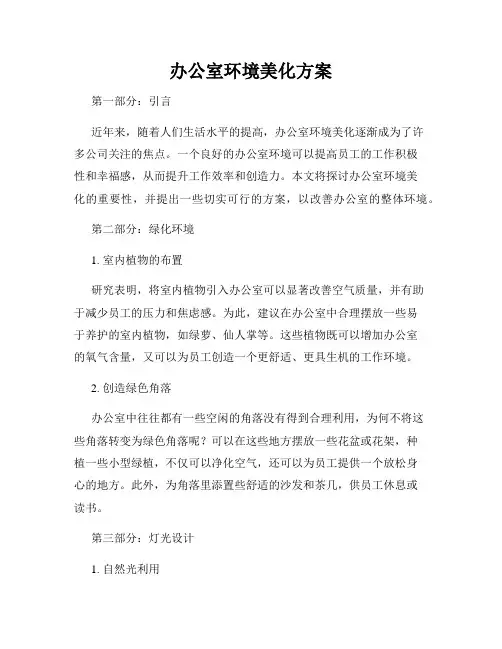 办公室环境美化方案

第一部分：引言

近年来，随着人们生活水平的提高，办公室环境美化逐渐成为了许多公司关注的焦点。一个良好的办公室环境可以提高员工的工作积极性和幸福感，从而提升工作效率和创造力。本文将探讨办公室环境美化的重要性，并提出一些切实可行的方案，以改善办公室的整体环境。

第二部分：绿化环境

1. 室内植物的布置

研究表明，将室内植物引入办公室可以显著改善空气质量，并有助于减少员工的压力和焦虑感。为此，建议在办公室中合理摆放一些易于养护的室内植物，如绿萝、仙人掌等。这些植物既可以增加办公室的氧气含量，又可以为员工创造一个更舒适、更具生机的工作环境。

2. 创造绿色角落

办公室中往往都有一些空闲的角落没有得到合理利用，为何不将这些角落转变为绿色角落呢？可以在这些地方摆放一些花盆或花架，种植一些小型绿植，不仅可以净化空气，还可以为员工提供一个放松身心的地方。此外，为角落里添置些舒适的沙发和茶几，供员工休息或读书。

第三部分：灯光设计

1. 自然光利用